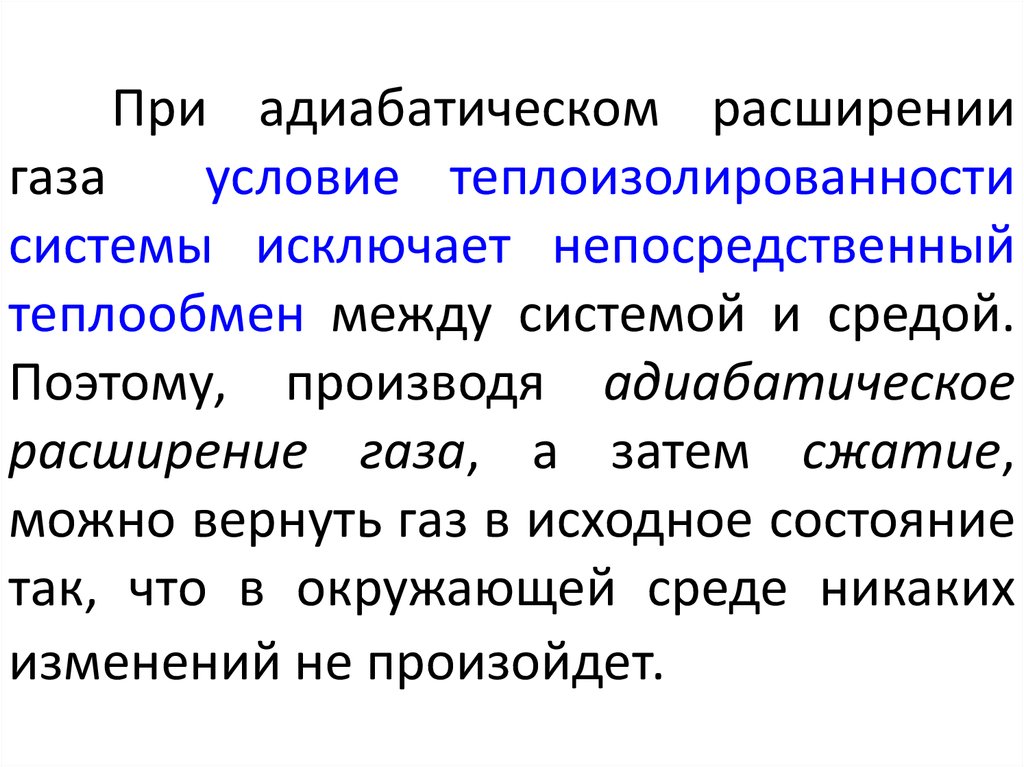 При адиабатическом расширении газа условие теплоизолированности системы исключает непосредственный теплообмен между системой и средой. Поэтому, производя адиабатическое расширение газа, а затем сжатие, можно вернуть газ в исходное состояние так, что в окружающей среде никаких изменений не произойдет.